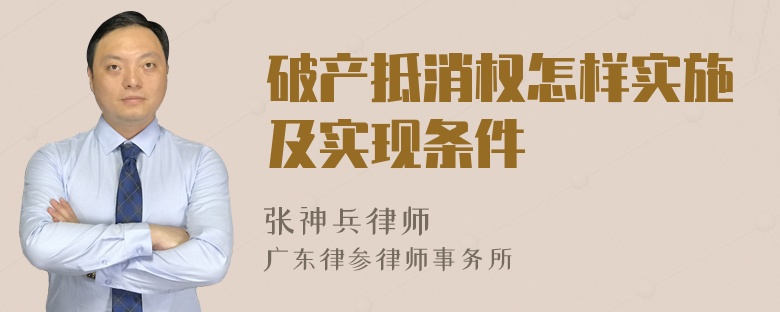 破产抵消权怎样实施及实现条件

张神兵律师

广东律参律师事务所